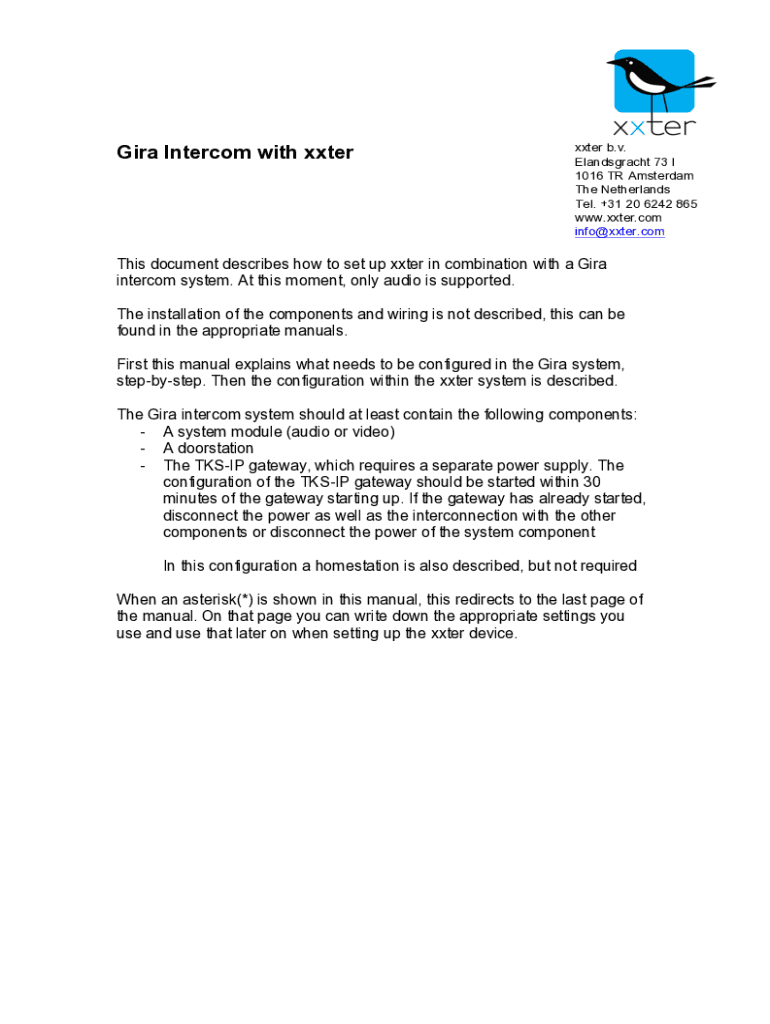 xxter

Gira Intercom with xxter

xxter b.v.
Elandsgracht 73 I
1016 TR Amsterdam
The Netherlands
Tel. +31 20 6242 865
www.xxter.com
info@xxter.com

This document describes how to set up xxter in combination with a Gira intercom system. At this moment, only audio is supported.

The installation of the components and wiring is not described, this can be found in the appropriate manuals.

First this manual explains what needs to be configured in the Gira system, step-by-step. Then the configuration within the xxter system is described.

The Gira intercom system should at least contain the following components:
- A system module (audio or video)
- A doorstation
- The TKS-IP gateway, which requires a separate power supply. The configuration of the TKS-IP gateway should be started within 30 minutes of the gateway starting up. If the gateway has already started, disconnect the power as well as the interconnection with the other components or disconnect the power of the system component

In this configuration a homestation is also described, but not required

When an asterisk(*) is shown in this manual, this redirects to the last page of the manual. On that page you can write down the appropriate settings you use and use that later on when setting up the xxter device.